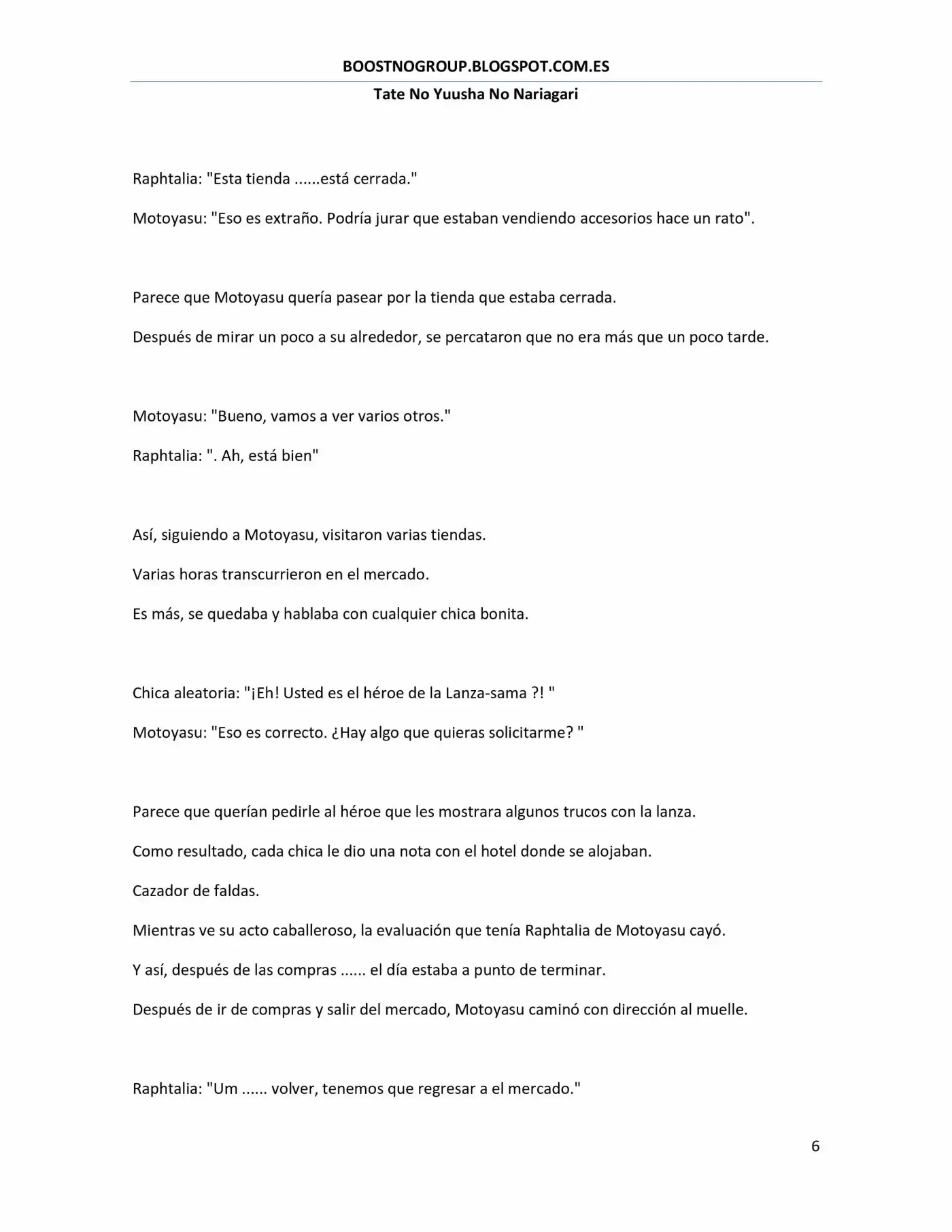 BOOSTNOGROUP.BLOGSPOT.COM.ES

Tate No Yuusha No Nariagari

Raphtalia: "Esta tienda ......está cerrada."

Motoyasu: "Eso es extraño. Podría jurar que estaban vendiendo accesorios hace un rato".

Parece que Motoyasu quería pasear por la tienda que estaba cerrada.

Después de mirar un poco a su alrededor, se percataron que no era más que un poco tarde.

Motoyasu: "Bueno, vamos a ver varios otros."

Raphtalia: ". Ah, está bien"

Así, siguiendo a Motoyasu, visitaron varias tiendas.

Varias horas transcurrieron en el mercado.

Es más, se quedaba y hablaba con cualquier chica bonita.

Chica aleatoria: "¡Eh! Usted es el héroe de la Lanza-sama ?! "

Motoyasu: "Eso es correcto. ¿Hay algo que quieras solicitarme? "

Parece que querían pedirle al héroe que les mostrara algunos trucos con la lanza.

Como resultado, cada chica le dio una nota con el hotel donde se alojaban.

Cazador de faldas.

Mientras ve su acto caballeroso, la evaluación que tenía Raphtalia de Motoyasu cayó.

Y así, después de las compras ...... el día estaba a punto de terminar.

Después de ir de compras y salir del mercado, Motoyasu caminó con dirección al muelle.

Raphtalia: "Um ...... volver, tenemos que regresar a el mercado."

6